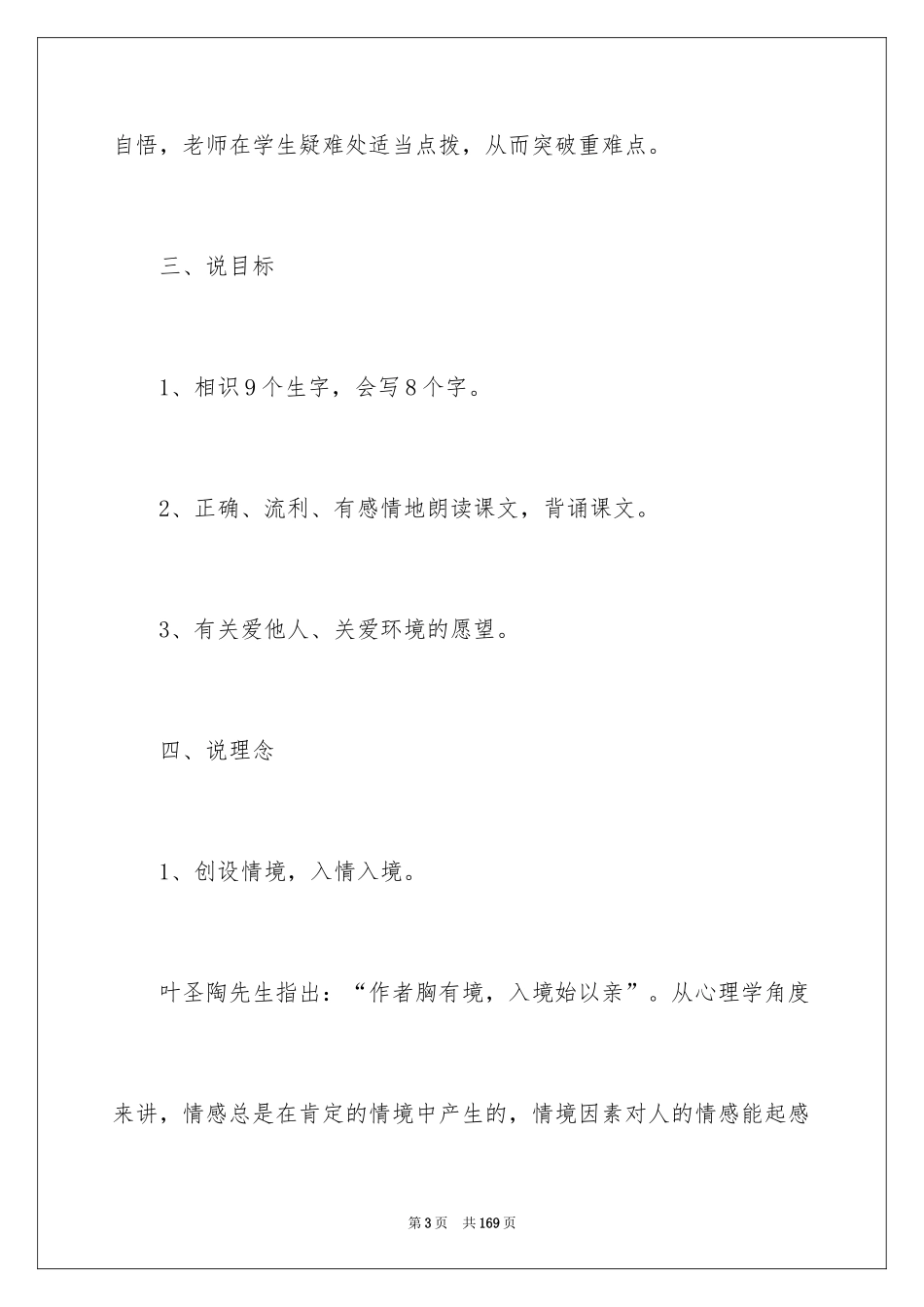 自悟，老师在学生疑难处适当点拨，从而突破重难点。

三、说目标

1、相识9个生字，会写8个字。

2、正确、流利、有感情地朗读课文，背诵课文。

3、有关爱他人、关爱环境的愿望。

四、说理念

1、创设情境，入情入境。

叶圣陶先生指出：“作者胸有境，入境始以亲”。从心理学角度来讲，情感总是在肯定的情境中产生的，情境因素对人的情感能起感

第3页 共169页